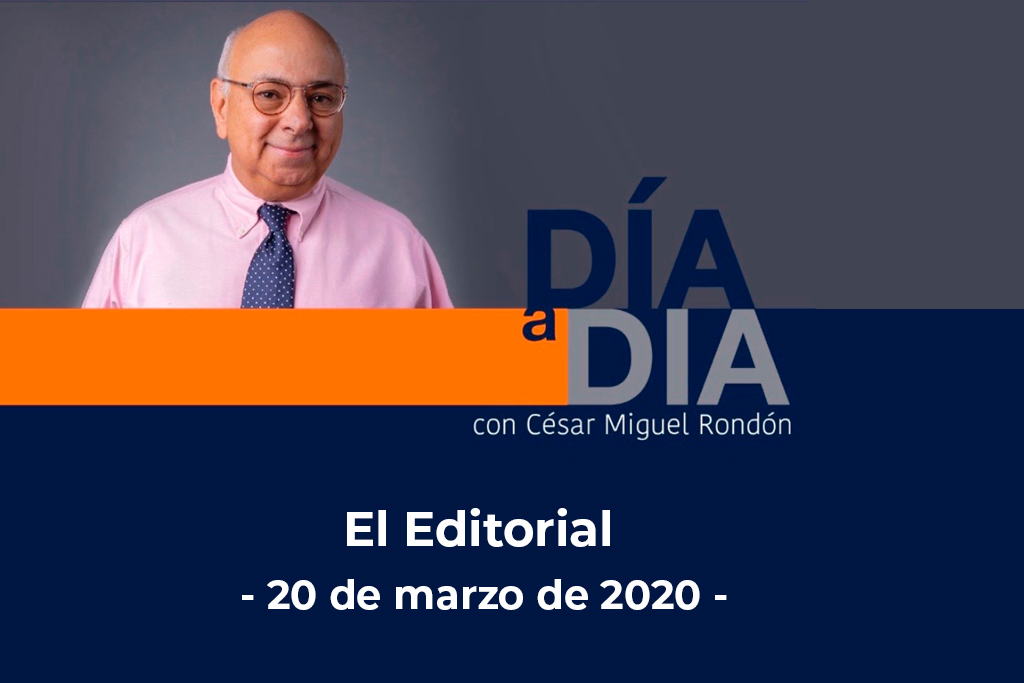 DÍA
a
DIA
con César Miguel Rondón

El Editorial
- 20 de marzo de 2020 -